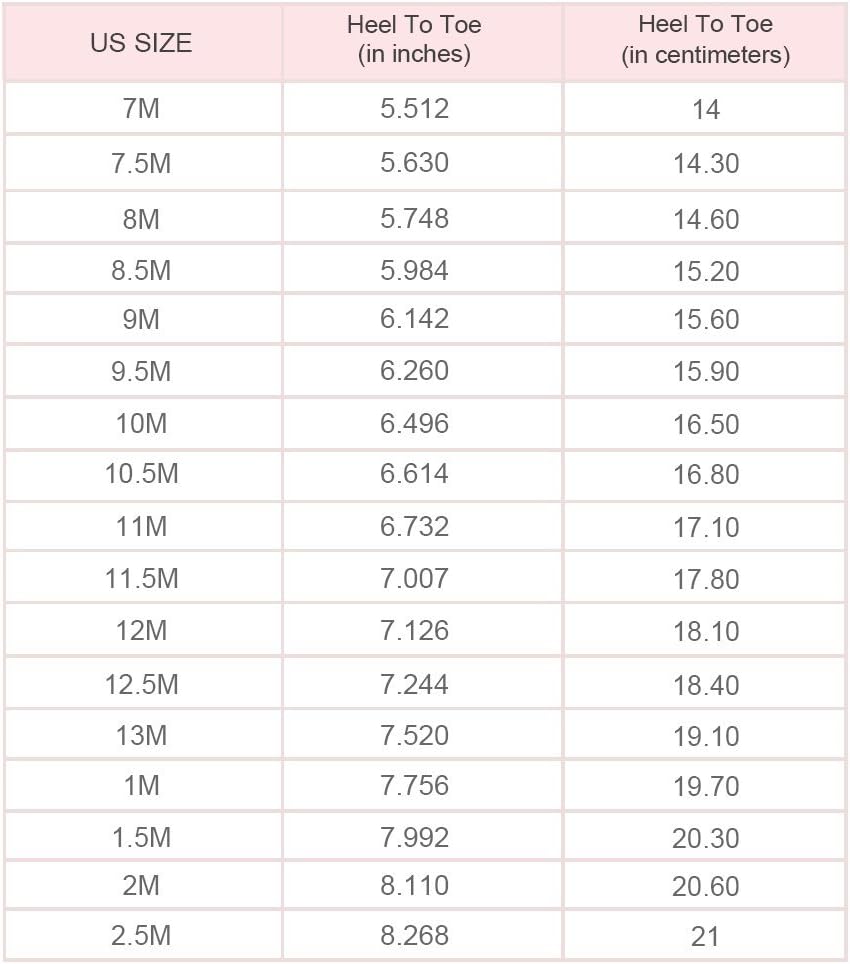 | US SIZE | Heel To Toe (in inches) | Heel To Toe (in centimeters) |
|---|---|---|
| 7M | 5.512 | 14 |
| 7.5M | 5.630 | 14.30 |
| 8M | 5.748 | 14.60 |
| 8.5M | 5.984 | 15.20 |
| 9M | 6.142 | 15.60 |
| 9.5M | 6.260 | 15.90 |
| 10M | 6.496 | 16.50 |
| 10.5M | 6.614 | 16.80 |
| 11M | 6.732 | 17.10 |
| 11.5M | 7.007 | 17.80 |
| 12M | 7.126 | 18.10 |
| 12.5M | 7.244 | 18.40 |
| 13M | 7.520 | 19.10 |
| 1M | 7.756 | 19.70 |
| 1.5M | 7.992 | 20.30 |
| 2M | 8.110 | 20.60 |
| 2.5M | 8.268 | 21 |